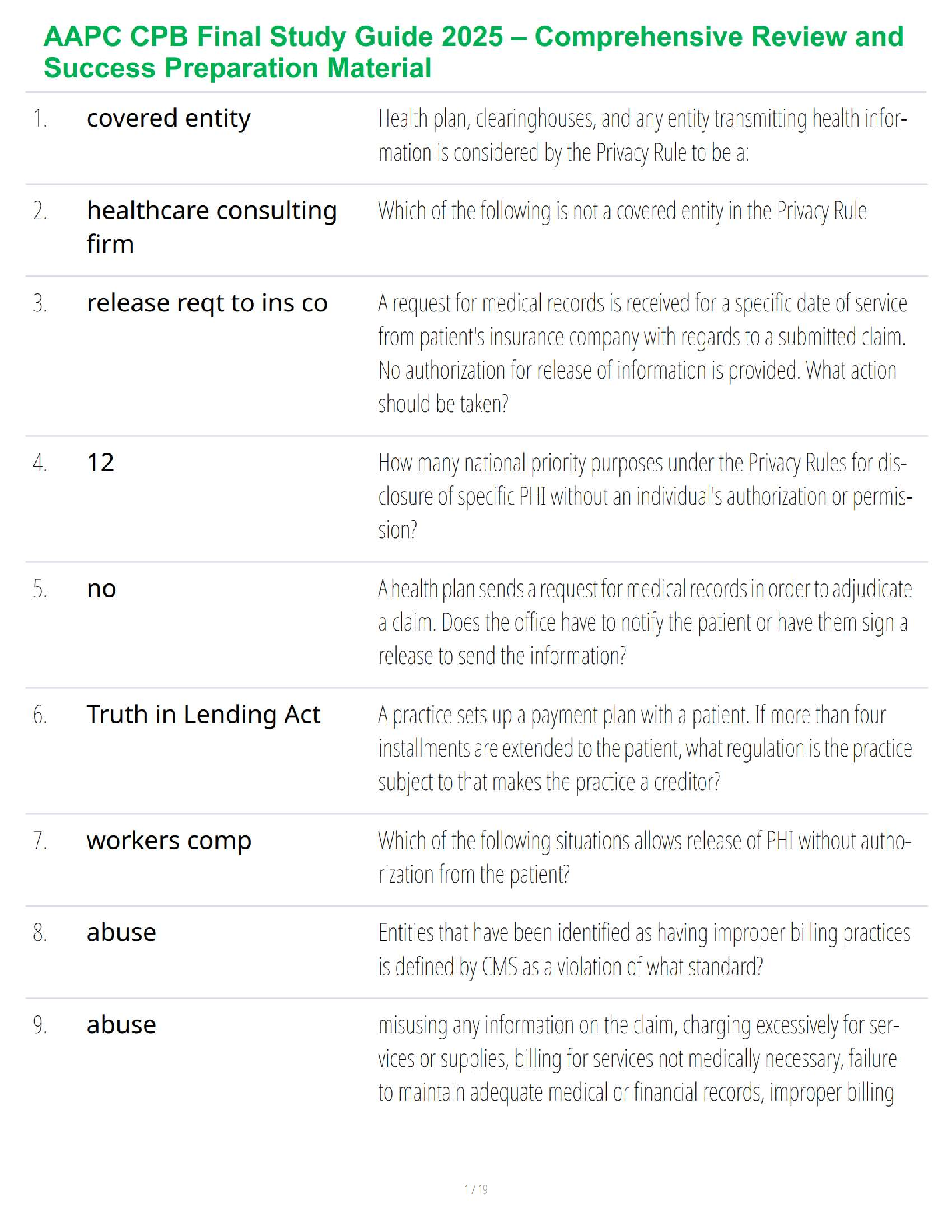 AAPC CPB Final Study Guide 2025 – Comprehensive Review and Success Preparation Material

| | | |
|---|---|---|
| 1. | covered entity | Health plan, clearinghouses, and any entity transmitting health information is considered by the Privacy Rule to be a: |
| 2. | healthcare consulting firm | Which of the following is not a covered entity in the Privacy Rule |
| 3. | release reqt to ins co | A request for medical records is received for a specific date of service from patient's insurance company with regards to a submitted claim. No authorization for release of information is provided. What action should be taken? |
| 4. | 12 | How many national priority purposes under the Privacy Rules for disclosure of specific PHI without an individual's authorization or permission? |
| 5. | no | A health plan sends a request for medical records in order to adjudicate a claim. Does the office have to notify the patient or have them sign a release to send the information? |
| 6. | Truth in Lending Act | A practice sets up a payment plan with a patient. If more than four installments are extended to the patient, what regulation is the practice subject to that makes the practice a creditor? |
| 7. | workers comp | Which of the following situations allows release of PHI without authorization from the patient? |
| 8. | abuse | Entities that have been identified as having improper billing practices is defined by CMS as a violation of what standard? |
| 9. | abuse | misusing any information on the claim, charging excessively for services or supplies, billing for services not medically necessary, failure to maintain adequate medical or financial records, improper billing |

1 / 9